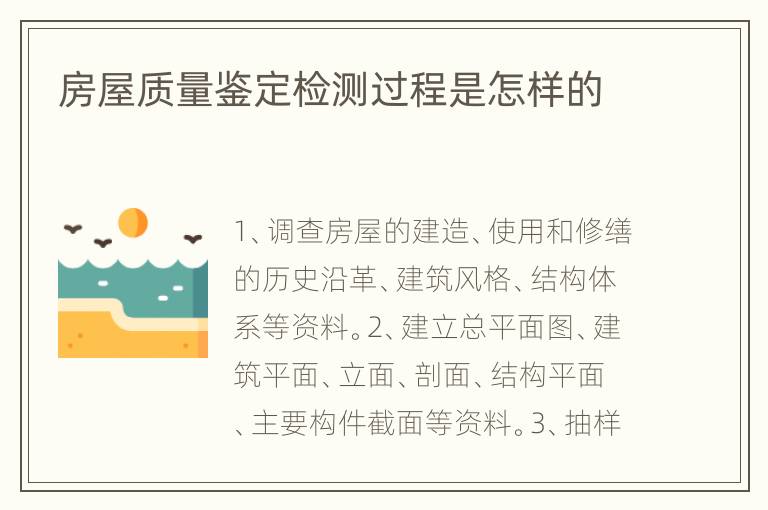 房屋质量鉴定检测过程是怎样的

1、调查房屋的建造、使用和修缮的历史沿革、建筑风格、结构体系等资料。2、建立总平面图、建筑平面、立面、剖面、结构平面、主要构件截面等资料。3、抽样